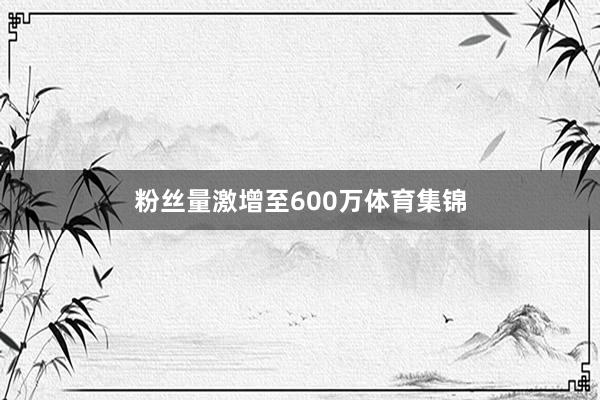 粉丝量激增至600万体育集锦